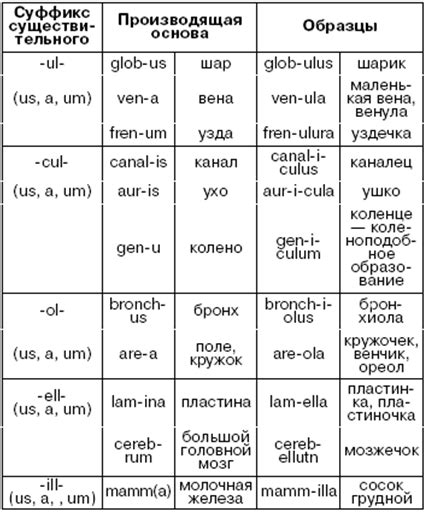 | Суффикс существительного | Производящая основа | | Образцы | |
|---|---|---|---|---|
| -ul- | glob-us | шар | glob-ulus | шарик |
| (us, a, um) | ven-a | вена | ven-ula | маленькая вена, венула |
| | fren-um | узда | fren-ulura | уздечка |
| -cul- | canal-is | канал | canal-i-culus | каналец |
| (us, a, um) | aur-is | ухо | aur-i-cula | ушко |
| | gen-u | колено | gen-i-culum | коленце — коленоподобное образование |
| -ol- | bronch-us | бронх | bronch-i-olus | бронхиола |
| (us, a, um) | are-a | поле, кружок | are-ola | кружочек, венчик, ореол |
| -ell- (us, a, um) | lam-ina | пластина | lam-ella | пластинка, пластиночка |
| | cereb-rum | большой головной мозг | cereb-ellutn | мозжечок |
| -ill- (us, a, , um) | mamm(a) | молочная железа | mamm-illa | сосок грудной |